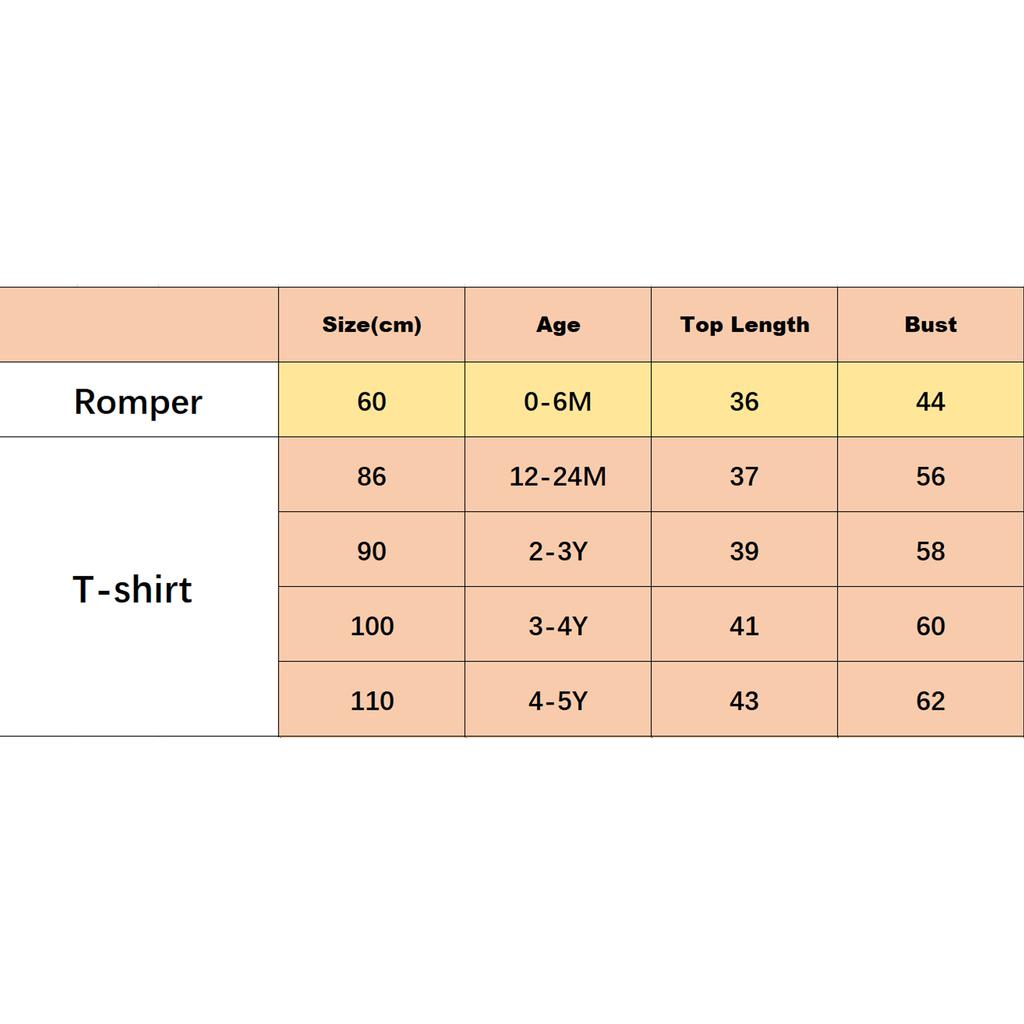 |  | Size(cm) | Age | Top Length | Bust |
|---|---|---|---|---|
| Romper | 60 | 0-6M | 36 | 44 |
| T-shirt | 86 | 12-24M | 37 | 56 |
|  | 90 | 2-3Y | 39 | 58 |
|  | 100 | 3-4Y | 41 | 60 |
|  | 110 | 4-5Y | 43 | 62 |